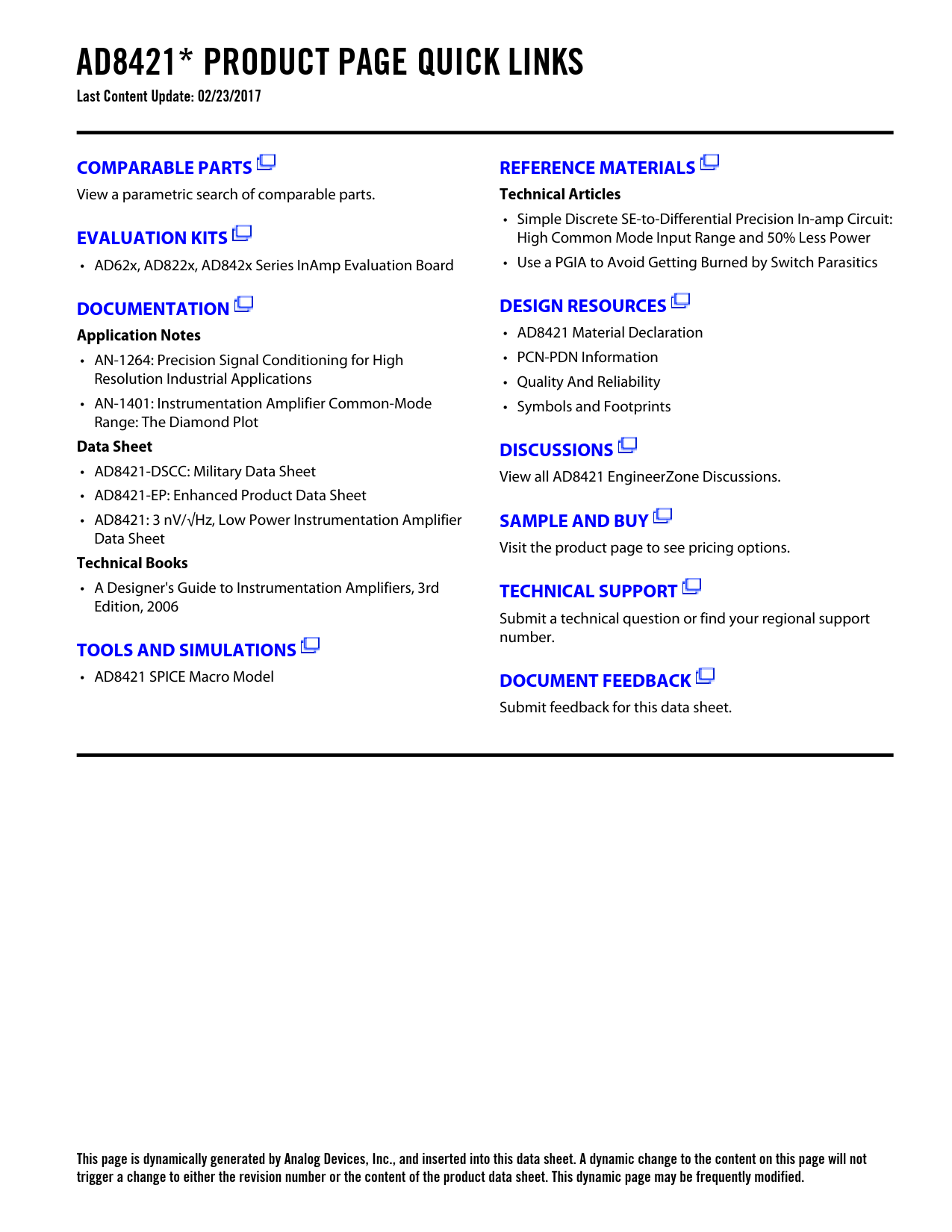 AD8421* PRODUCT PAGE QUICK LINKS
Last Content Update: 02/23/2017

COMPARABLE PARTS
View a parametric search of comparable parts.

EVALUATION KITS
• AD62x, AD822x, AD842x Series InAmp Evaluation Board

DOCUMENTATION
Application Notes
• AN-1264: Precision Signal Conditioning for High Resolution Industrial Applications
• AN-1401: Instrumentation Amplifier Common-Mode Range: The Diamond Plot
Data Sheet
• AD8421-DSCC: Military Data Sheet
• AD8421-EP: Enhanced Product Data Sheet
• AD8421: 3 nV/√Hz, Low Power Instrumentation Amplifier Data Sheet
Technical Books
• A Designer's Guide to Instrumentation Amplifiers, 3rd Edition, 2006

TOOLS AND SIMULATIONS
• AD8421 SPICE Macro Model

REFERENCE MATERIALS
Technical Articles
• Simple Discrete SE-to-Differential Precision In-amp Circuit: High Common Mode Input Range and 50% Less Power
• Use a PGIA to Avoid Getting Burned by Switch Parasitics

DESIGN RESOURCES
• AD8421 Material Declaration
• PCN-PDN Information
• Quality And Reliability
• Symbols and Footprints

DISCUSSIONS
View all AD8421 EngineerZone Discussions.

SAMPLE AND BUY
Visit the product page to see pricing options.

TECHNICAL SUPPORT
Submit a technical question or find your regional support number.

DOCUMENT FEEDBACK
Submit feedback for this data sheet.

This page is dynamically generated by Analog Devices, Inc., and inserted into this data sheet. A dynamic change to the content on this page will not trigger a change to either the revision number or the content of the product data sheet. This dynamic page may be frequently modified.